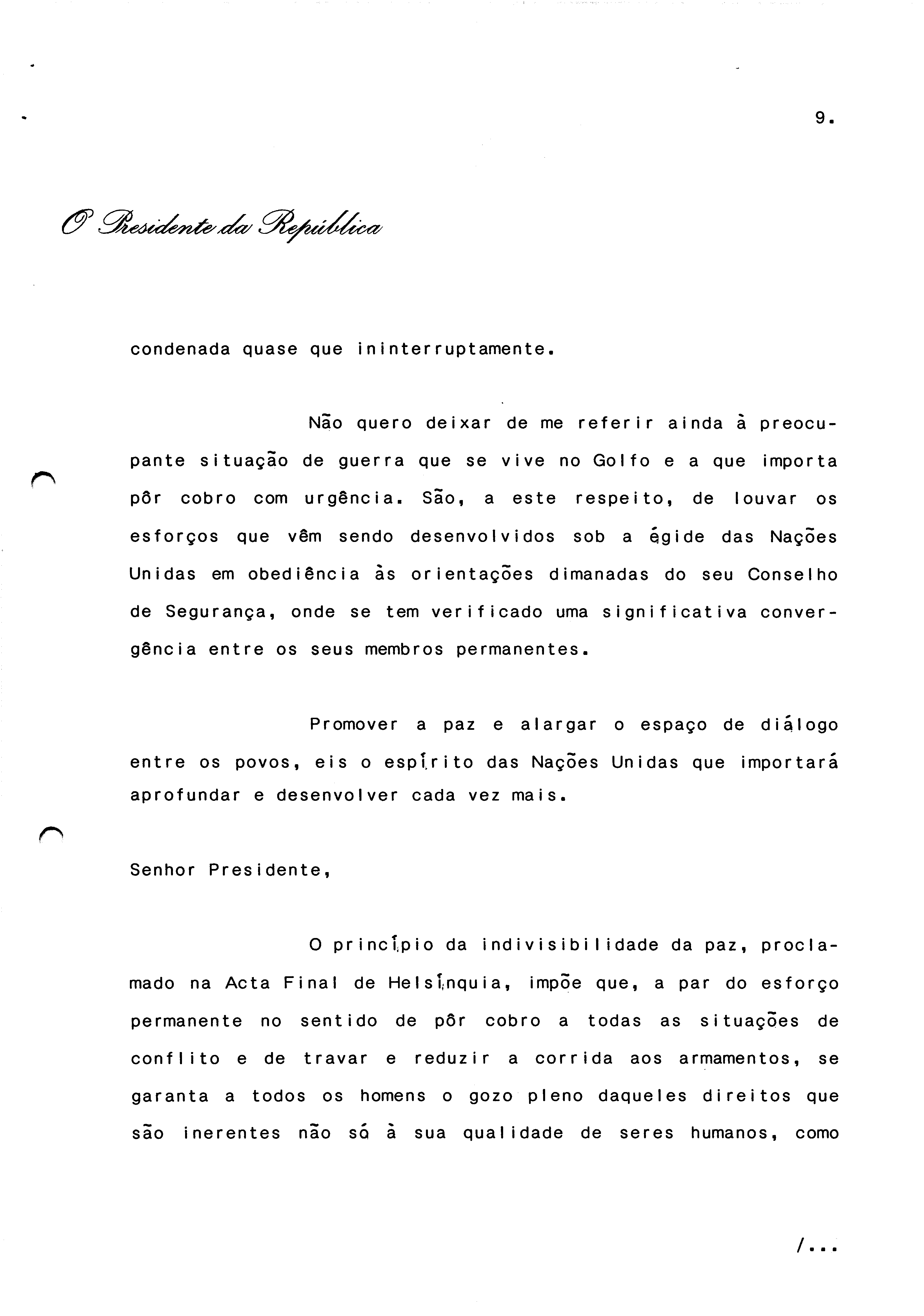 9.

O Presidente da República

condenada quase que ininterruptamente.

Não quero deixar de me referir ainda à preocupante situação de guerra que se vive no Golfo e a que importa pôr cobro com urgência. São, a este respeito, de louvar os esforços que vêm sendo desenvolvidos sob a égide das Nações Unidas em obediência às orientações dimanadas do seu Conselho de Segurança, onde se tem verificado uma significativa convergência entre os seus membros permanentes.

Promover a paz e alargar o espaço de diálogo entre os povos, eis o espírito das Nações Unidas que importará aprofundar e desenvolver cada vez mais.

Senhor Presidente,

O princípio da indivisibilidade da paz, proclamado na Acta Final de Helsínquia, impõe que, a par do esforço permanente no sentido de pôr cobro a todas as situações de conflito e de travar e reduzir a corrida aos armamentos, se garanta a todos os homens o gozo pleno daqueles direitos que são inerentes não só à sua qualidade de seres humanos, como

/...